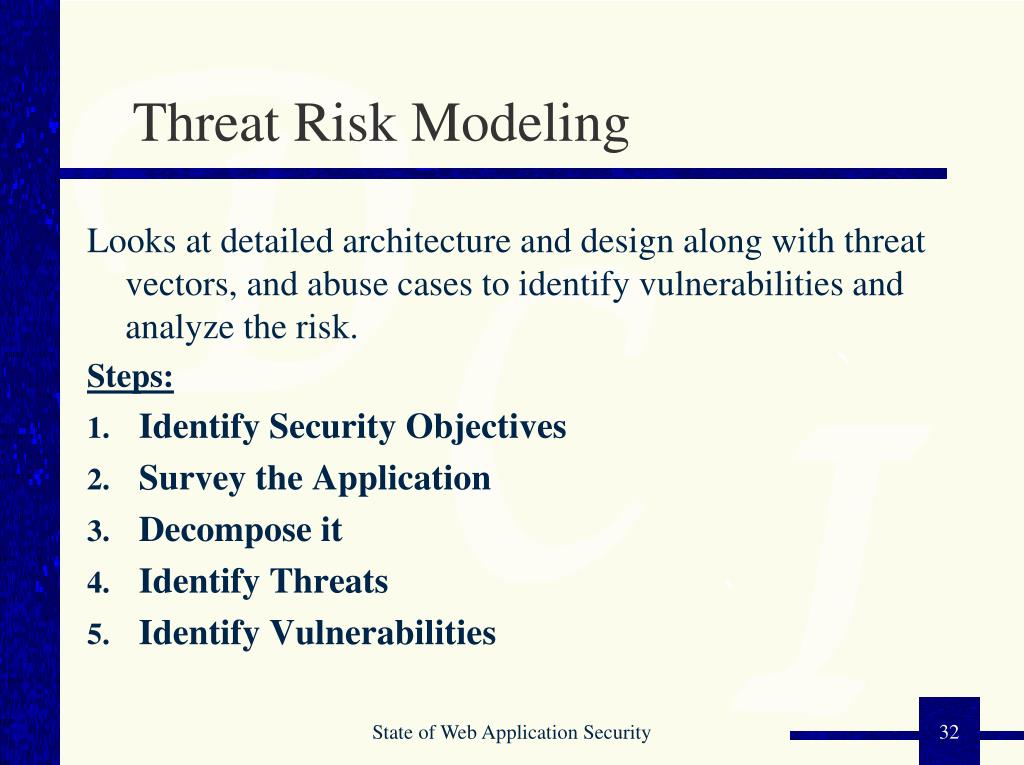 Threat Risk Modeling

Looks at detailed architecture and design along with threat vectors, and abuse cases to identify vulnerabilities and analyze the risk.

Steps:

1. Identify Security Objectives
2. Survey the Application
3. Decompose it
4. Identify Threats
5. Identify Vulnerabilities

State of Web Application Security

32